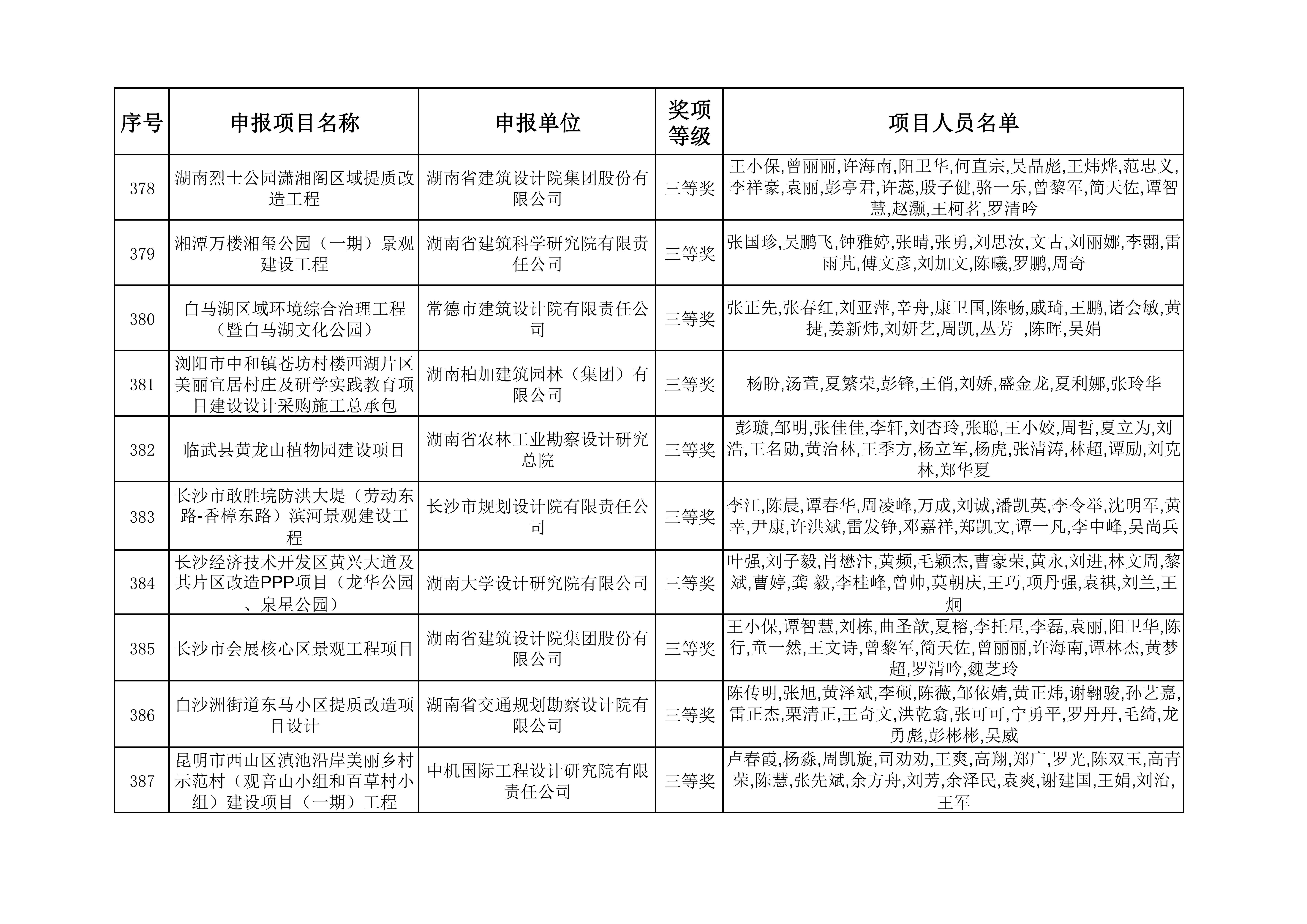 | 序号 | 申报项目名称 | 申报单位 | 奖项等级 | 项目人员名单 |
|---|---|---|---|---|
| 378 | 湖南烈士公园潇湘阁区域提质改造工程 | 湖南省建筑设计院集团股份有限公司 | 三等奖 | 王小保,曾丽丽,许海南,阳卫华,何直宗,吴晶彪,王炜烨,范忠义,李祥豪,袁丽,彭亭君,许蕊,殷子健,骆一乐,曾黎军,简天佐,谭智慧,赵灏,王柯茗,罗清吟 |
| 379 | 湘潭万楼湘玺公园（一期）景观建设工程 | 湖南省建筑科学研究院有限责任公司 | 三等奖 | 张国珍,吴鹏飞,钟雅婷,张晴,张勇,刘思汝,文古,刘丽娜,李翾,雷雨芃,傅文彦,刘加文,陈曦,罗鹏,周奇 |
| 380 | 白马湖区域环境综合治理工程（暨白马湖文化公园） | 常德市建筑设计院有限责任公司 | 三等奖 | 张正先,张春红,刘亚萍,辛舟,康卫国,陈畅,戚琦,王鹏,诸会敏,黄捷,姜新炜,刘妍艺,周凯,丛芳 ,陈晖,吴娟 |
| 381 | 浏阳市中和镇苍坊村楼西湖片区美丽宜居村庄及研学实践教育项目建设设计采购施工总承包 | 湖南柏加建筑园林（集团）有限公司 | 三等奖 | 杨盼,汤萱,夏繁荣,彭锋,王俏,刘娇,盛金龙,夏利娜,张玲华 |
| 382 | 临武县黄龙山植物园建设项目 | 湖南省农林工业勘察设计研究总院 | 三等奖 | 彭璇,邹明,张佳佳,李轩,刘杏玲,张聪,王小姣,周哲,夏立为,刘浩,王名勋,黄治林,王季方,杨立军,杨虎,张清涛,林超,谭励,刘克林,郑华夏 |
| 383 | 长沙市敢胜垸防洪大堤（劳动东路-香樟东路）滨河景观建设工程 | 长沙市规划设计院有限责任公司 | 三等奖 | 李江,陈晨,谭春华,周凌峰,万成,刘诚,潘凯英,李令举,沈明军,黄幸,尹康,许洪斌,雷发铮,邓嘉祥,郑凯文,谭一凡,李中峰,吴尚兵 |
| 384 | 长沙经济技术开发区黄兴大道及其片区改造PPP项目（龙华公园、泉星公园） | 湖南大学设计研究院有限公司 | 三等奖 | 叶强,刘子毅,肖懋汴,黄频,毛颖杰,曹豪荣,黄永,刘进,林文周,黎斌,曹婷,龚 毅,李桂峰,曾帅,莫朝庆,王巧,项丹强,袁祺,刘兰,王炯 |
| 385 | 长沙市会展核心区景观工程项目 | 湖南省建筑设计院集团股份有限公司 | 三等奖 | 王小保,谭智慧,刘栋,曲圣歆,夏榕,李托星,李磊,袁丽,阳卫华,陈行,童一然,王文诗,曾黎军,简天佐,曾丽丽,许海南,谭林杰,黄梦超,罗清吟,魏芝玲 |
| 386 | 白沙洲街道东马小区提质改造项目设计 | 湖南省交通规划勘察设计院有限公司 | 三等奖 | 陈传明,张旭,黄泽斌,李硕,陈薇,邹依婧,黄正炜,谢翱骏,孙艺嘉,雷正杰,栗清正,王奇文,洪乾翕,张可可,宁勇平,罗丹丹,毛绮,龙勇彪,彭彬彬,吴威 |
| 387 | 昆明市西山区滇池沿岸美丽乡村示范村（观音山小组和百草村小组）建设项目（一期）工程 | 中机国际工程设计研究院有限责任公司 | 三等奖 | 卢春霞,杨淼,周凯旋,司劝劝,王爽,高翔,郑广,罗光,陈双玉,高青荣,陈慧,张先斌,余方舟,刘芳,余泽民,袁爽,谢建国,王娟,刘治,王军 |